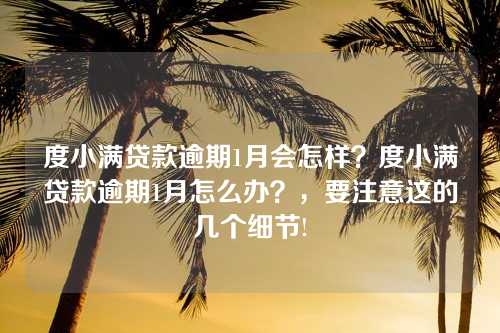 度小满贷款逾期1月会怎样？度小满贷款逾期1月怎么办？，要注意这的几个细节!